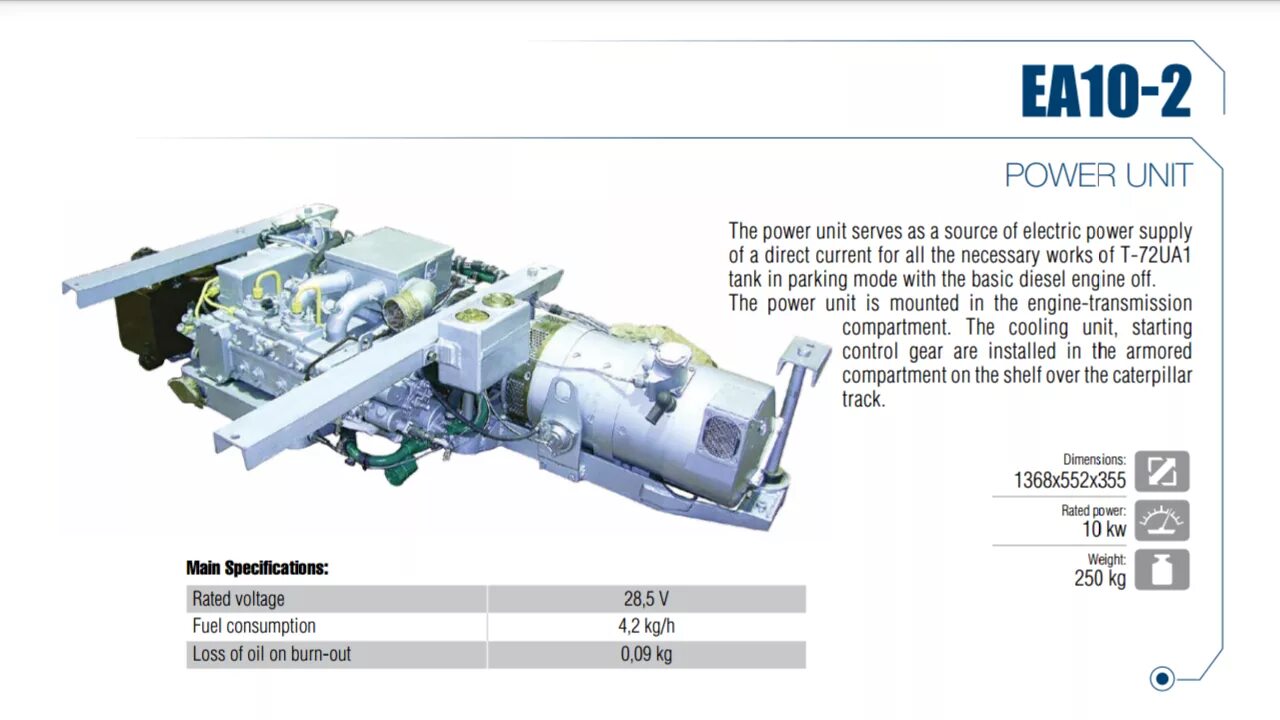 EA10-2

POWER UNIT

The power unit serves as a source of electric power supply of a direct current for all the necessary works of T-72UA1 tank in parking mode with the basic diesel engine off.

The power unit is mounted in the engine-transmission compartment. The cooling unit, starting control gear are installed in the armored compartment on the shelf over the caterpillar track.

Dimensions:
1368x552x355

Rated power:
10 kw

Weight:
250 kg

Main Specifications:

| Rated voltage | 28,5 V |
|---|---|
| Fuel consumption | 4,2 kg/h |
| Loss of oil on burn-out | 0,09 kg |